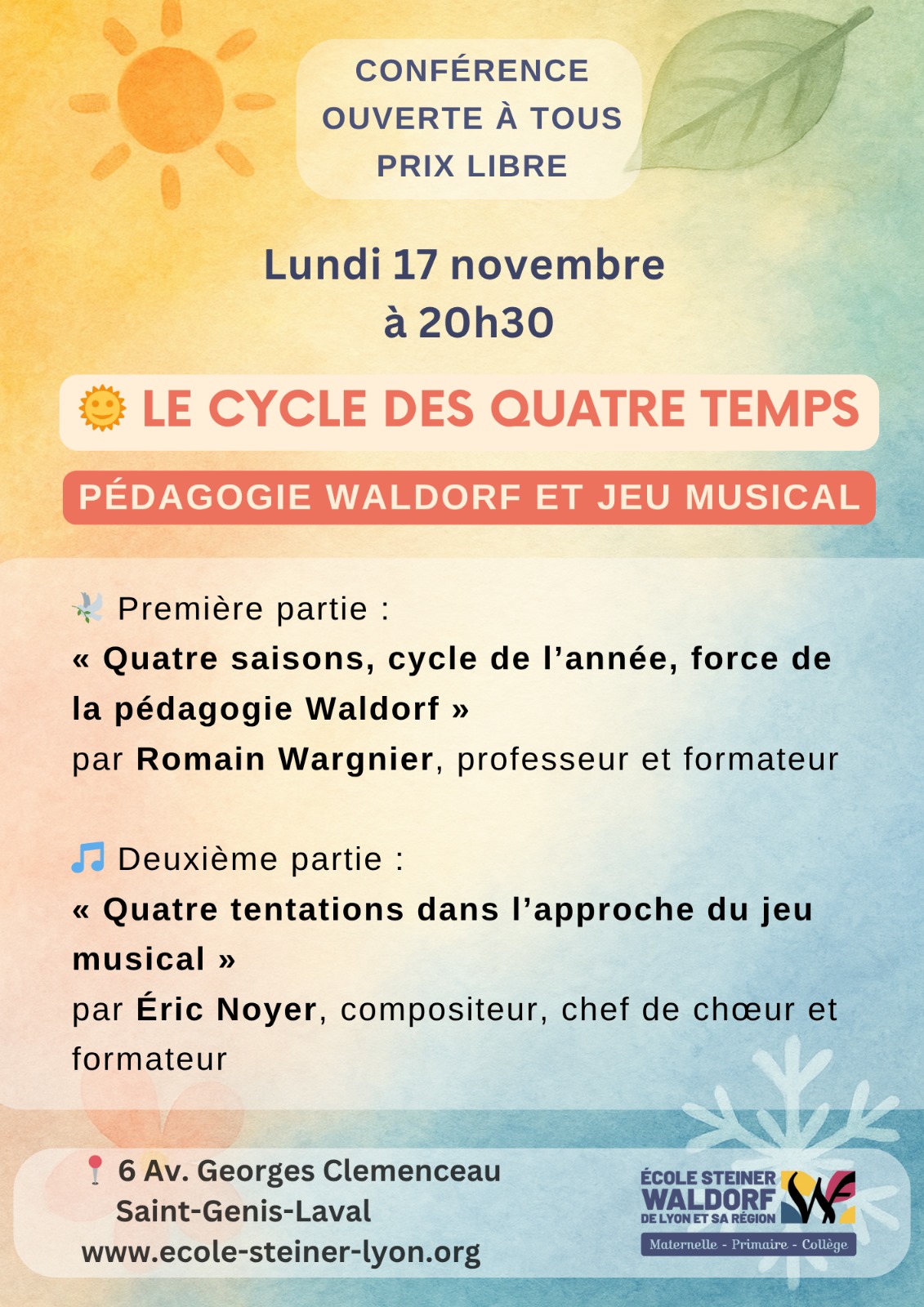 CONFÉRENCE
OUVERTE À TOUS
PRIX LIBRE

Lundi 17 novembre
à 20h30

LE CYCLE DES QUATRE TEMPS

PÉDAGOGIE WALDORF ET JEU MUSICAL

Première partie :
« Quatre saisons, cycle de l'année, force de la pédagogie Waldorf »
par Romain Wargnier, professeur et formateur

Deuxième partie :
« Quatre tentations dans l'approche du jeu musical »
par Éric Noyer, compositeur, chef de chœur et formateur

6 Av. Georges Clemenceau
Saint-Genis-Laval
www.ecole-steiner-lyon.org

ÉCOLE STEINER
WALDORF
DE LYON ET SA RÉGION
Maternelle - Primaire - Collège